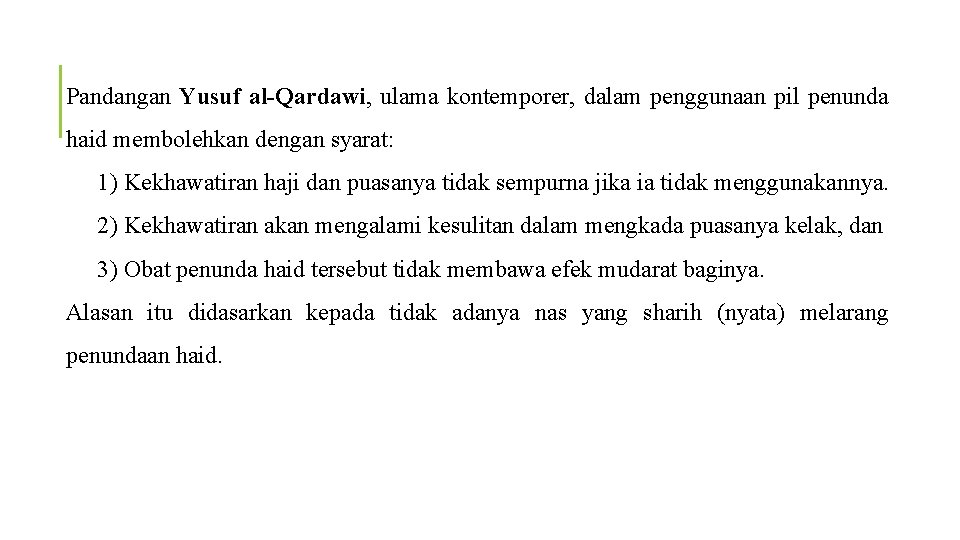 Pandangan Yusuf al-Qardawi, ulama kontemporer, dalam penggunaan pil penunda haid membolehkan dengan syarat:

1) Kekhawatiran haji dan puasanya tidak sempurna jika ia tidak menggunakannya.

2) Kekhawatiran akan mengalami kesulitan dalam mengkada puasanya kelak, dan

3) Obat penunda haid tersebut tidak membawa efek mudarat baginya.

Alasan itu didasarkan kepada tidak adanya nas yang sharih (nyata) melarang penundaan haid.